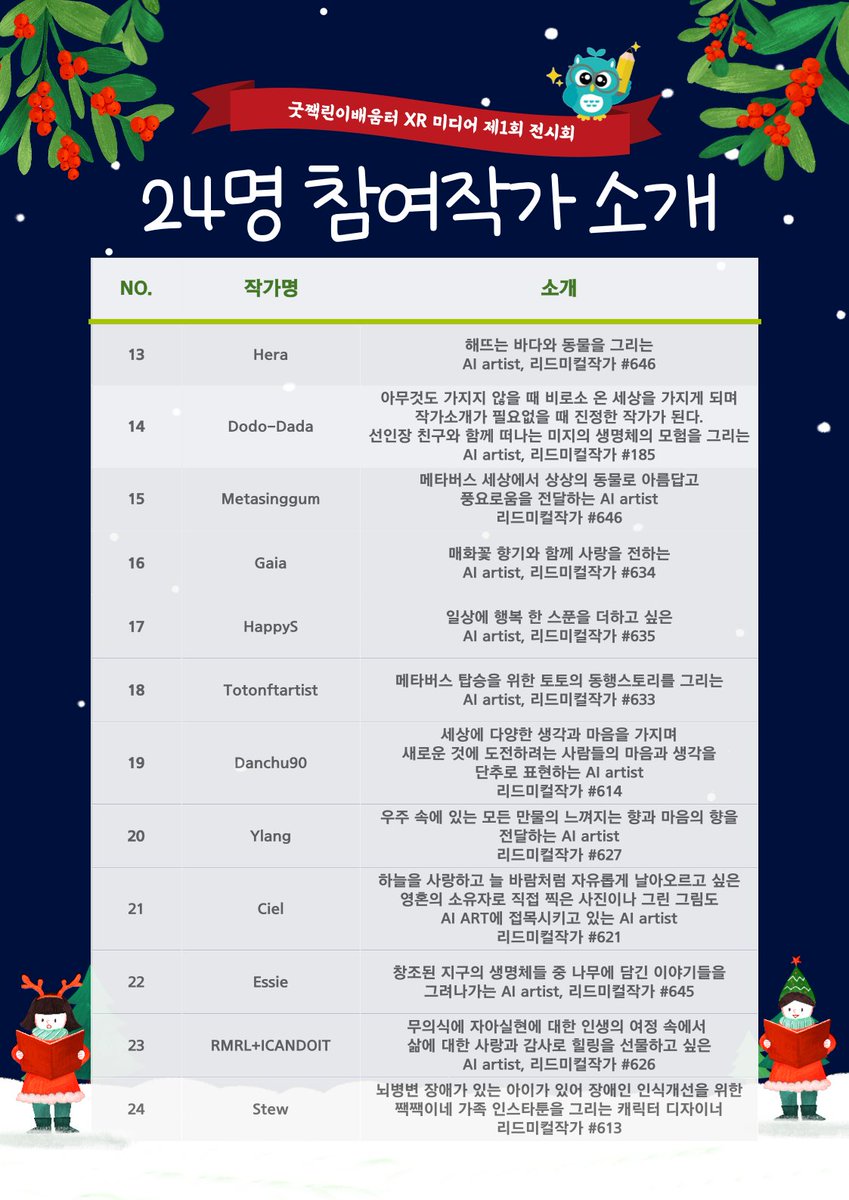 굿잭린이배움터 XR 미디어 제1회 전시회

24명 참여작가 소개

| NO. | 작가명 | 소개 |
|---|---|---|
| 13 | Hera | 해뜨는 바다와 동물을 그리는 AI artist, 리드미컬작가 #646 |
| 14 | Dodo-Dada | 아무것도 가지지 않을 때 비로소 온 세상을 가지게 되며 작가소개가 필요없을 때 진정한 작가가 된다. 선인장 친구와 함께 떠나는 미지의 생명체의 모험을 그리는 AI artist, 리드미컬작가 #185 |
| 15 | Metasinggum | 메타버스 세상에서 상상의 동물로 아름답고 풍요로움을 전달하는 AI artist 리드미컬작가 #646 |
| 16 | Gaia | 매화꽃 향기와 함께 사랑을 전하는 AI artist, 리드미컬작가 #634 |
| 17 | HappyS | 일상에 행복 한 스푼을 더하고 싶은 AI artist, 리드미컬작가 #635 |
| 18 | Totonftartist | 메타버스 탑승을 위한 토토의 동행스토리를 그리는 AI artist, 리드미컬작가 #633 |
| 19 | Danchu90 | 세상에 다양한 생각과 마음을 가지며 새로운 것에 도전하려는 사람들의 마음과 생각을 단추로 표현하는 AI artist 리드미컬작가 #614 |
| 20 | Ylang | 우주 속에 있는 모든 만물의 느껴지는 향과 마음의 향을 전달하는 AI artist 리드미컬작가 #627 |
| 21 | Ciel | 하늘을 사랑하고 늘 바람처럼 자유롭게 날아오르고 싶은 영혼의 소유자로 직접 찍은 사진이나 그린 그림도 AI ART에 접목시키고 있는 AI artist 리드미컬작가 #621 |
| 22 | Essie | 창조된 지구의 생명체들 중 나무에 담긴 이야기들을 그려나가는 AI artist, 리드미컬작가 #645 |
| 23 | RMRL+ICANDOIT | 무의식에 자아실현에 대한 인생의 여정 속에서 삶에 대한 사랑과 감사로 힐링을 선물하고 싶은 AI artist, 리드미컬작가 #626 |
| 24 | Stew | 뇌병변 장애가 있는 아이가 있어 장애인 인식개선을 위한 짹짹이네 가족 인스타툰을 그리는 캐릭터 디자이너 리드미컬작가 #613 |